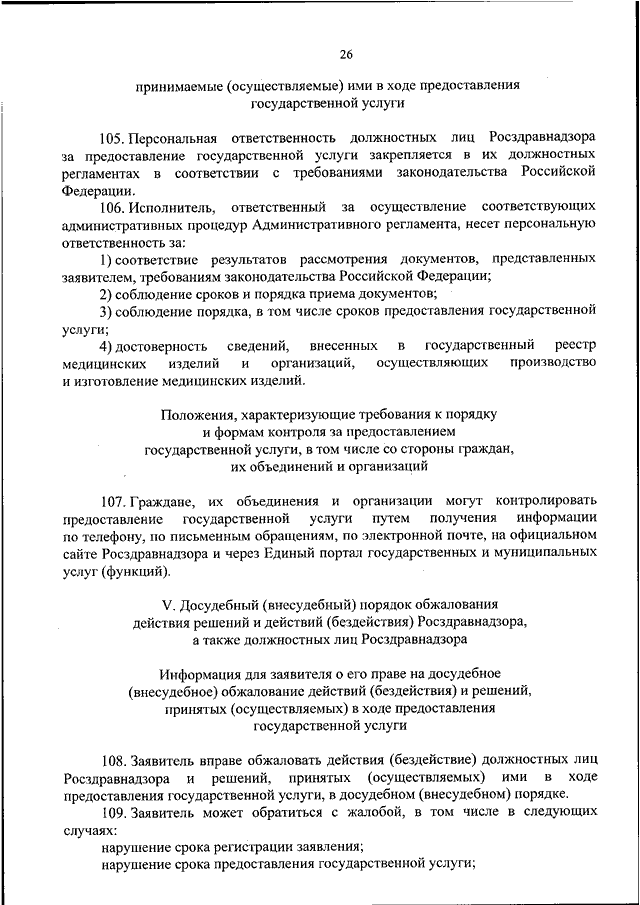 26

принимаемые (осуществляемые) ими в ходе предоставления государственной услуги

105. Персональная ответственность должностных лиц Росздравнадзора за предоставление государственной услуги закрепляется в их должностных регламентах в соответствии с требованиями законодательства Российской Федерации.

106. Исполнитель, ответственный за осуществление соответствующих административных процедур Административного регламента, несет персональную ответственность за:

1) соответствие результатов рассмотрения документов, представленных заявителем, требованиям законодательства Российской Федерации;

2) соблюдение сроков и порядка приема документов;

3) соблюдение порядка, в том числе сроков предоставления государственной услуги;

4) достоверность сведений, внесенных в государственный реестр медицинских изделий и организаций, осуществляющих производство и изготовление медицинских изделий.

Положения, характеризующие требования к порядку и формам контроля за предоставлением государственной услуги, в том числе со стороны граждан, их объединений и организаций

107. Граждане, их объединения и организации могут контролировать предоставление государственной услуги путем получения информации по телефону, по письменным обращениям, по электронной почте, на официальном сайте Росздравнадзора и через Единый портал государственных и муниципальных услуг (функций).

V. Досудебный (внесудебный) порядок обжалования действия решений и действий (бездействия) Росздравнадзора, а также должностных лиц Росздравнадзора

Информация для заявителя о его праве на досудебное (внесудебное) обжалование действий (бездействия) и решений, принятых (осуществляемых) в ходе предоставления государственной услуги

108. Заявитель вправе обжаловать действия (бездействие) должностных лиц Росздравнадзора и решений, принятых (осуществляемых) ими в ходе предоставления государственной услуги, в досудебном (внесудебном) порядке.

109. Заявитель может обратиться с жалобой, в том числе в следующих случаях:

нарушение срока регистрации заявления;

нарушение срока предоставления государственной услуги;